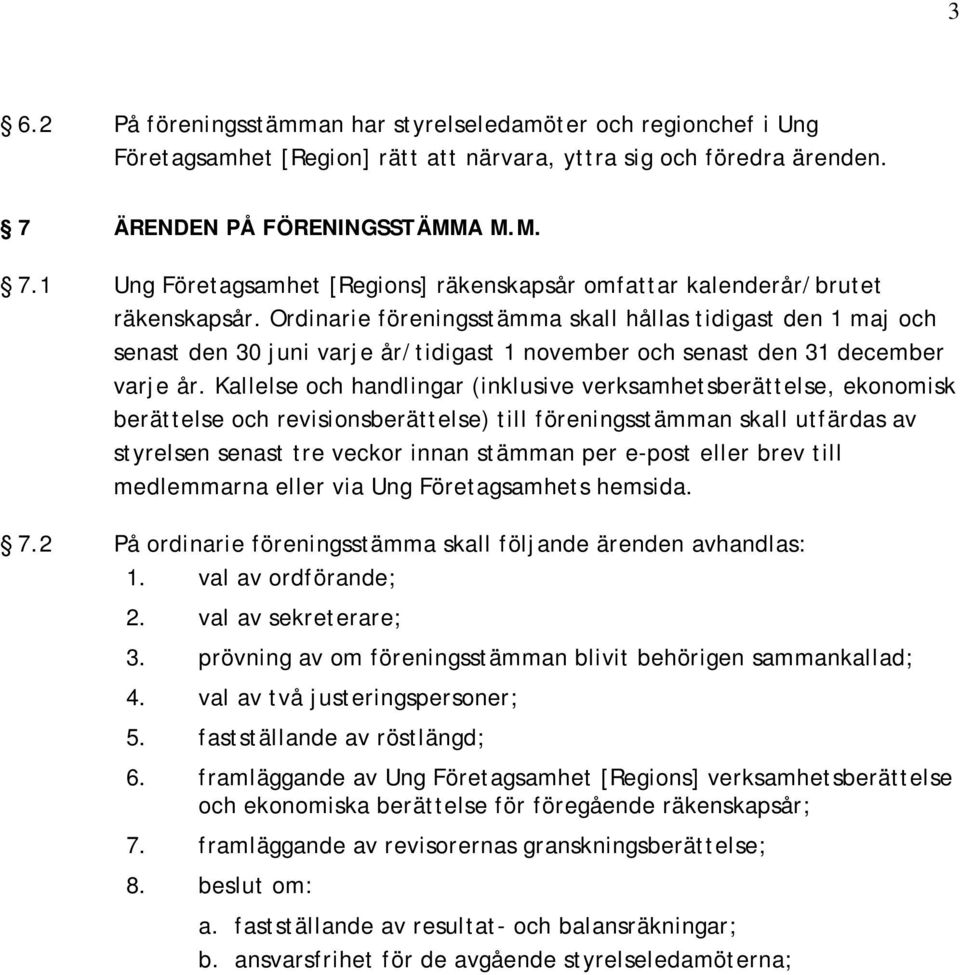 3

6.2 På föreningsstämman har styrelseledamöter och regionchef i Ung Företagsamhet [Region] rätt att närvara, yttra sig och föredra ärenden.

7 ÄRENDEN PÅ FÖRENINGSSTÄMMA M.M.

7.1 Ung Företagsamhet [Regions] räkenskapsår omfattar kalenderår/brutet räkenskapsår. Ordinarie föreningsstämma skall hållas tidigast den 1 maj och senast den 30 juni varje år/tidigast 1 november och senast den 31 december varje år. Kallelse och handlingar (inklusive verksamhetsberättelse, ekonomisk berättelse och revisionsberättelse) till föreningsstämman skall utfärdas av styrelsen senast tre veckor innan stämman per e-post eller brev till medlemmarna eller via Ung Företagsamhets hemsida.

7.2 På ordinarie föreningsstämma skall följande ärenden avhandlas:
1. val av ordförande;
2. val av sekreterare;
3. prövning av om föreningsstämman blivit behörigen sammankallad;
4. val av två justeringspersoner;
5. fastställande av röstlängd;
6. framläggande av Ung Företagsamhet [Regions] verksamhetsberättelse och ekonomiska berättelse för föregående räkenskapsår;
7. framläggande av revisorernas granskningsberättelse;
8. beslut om:
a. fastställande av resultat- och balansräkningar;
b. ansvarsfrihet för de avgående styrelseledamöterna;